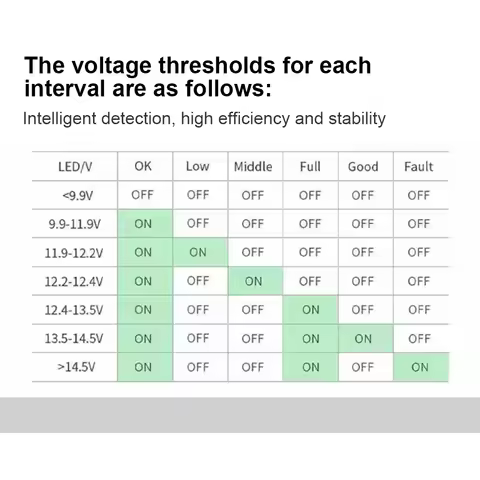 The voltage thresholds for each interval are as follows:

Intelligent detection, high efficiency and stability

| LED/V | OK | Low | Middle | Full | Good | Fault |
|---|---|---|---|---|---|---|
| <9.9V | OFF | OFF | OFF | OFF | OFF | OFF |
| 9.9-11.9V | ON | OFF | OFF | OFF | OFF | OFF |
| 11.9-12.2V | ON | ON | OFF | OFF | OFF | OFF |
| 12.2-12.4V | ON | OFF | ON | OFF | OFF | OFF |
| 12.4-13.5V | ON | OFF | OFF | ON | OFF | OFF |
| 13.5-14.5V | ON | OFF | OFF | ON | ON | OFF |
| >14.5V | ON | OFF | OFF | ON | OFF | ON |